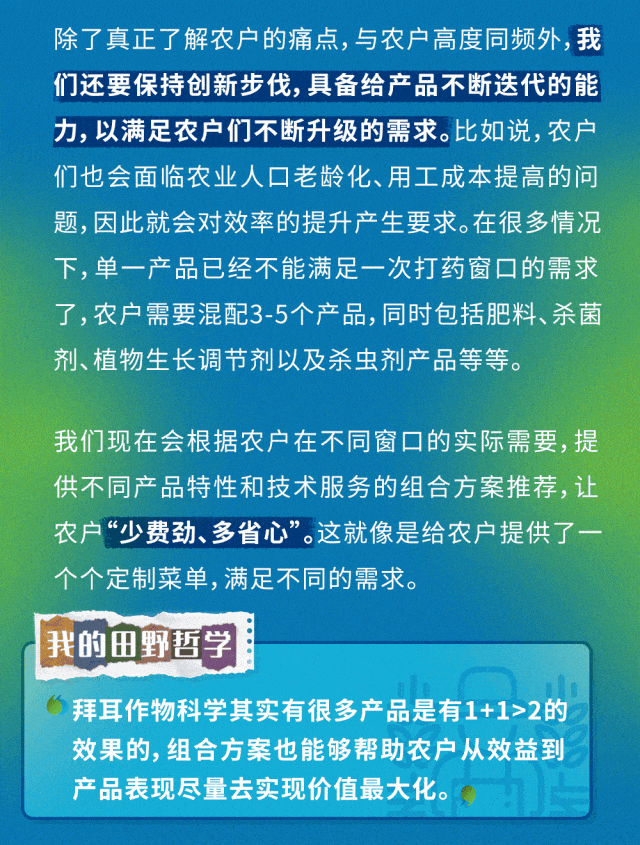 除了真正了解农户的痛点，与农户高度同频外，我们还要保持创新步伐，具备给产品不断迭代的能力，以满足农户们不断升级的需求。比如说，农户们也会面临农业人口老龄化、用工成本提高的问题，因此就会对效率的提升产生要求。在很多情况下，单一产品已经不能满足一次打药窗口的需求了，农户需要混配3-5个产品，同时包括肥料、杀菌剂、植物生长调节剂以及杀虫剂产品等等。

我们现在会根据农户在不同窗口的实际需要，提供不同产品特性和技术服务的组合方案推荐，让农户“少费劲、多省心”。这就像是给农户提供了一个个定制菜单，满足不同的需求。

我的田野哲学

拜耳作物科学其实有很多产品是有1+1>2的效果的，组合方案也能够帮助农户从效益到产品表现尽量去实现价值最大化。